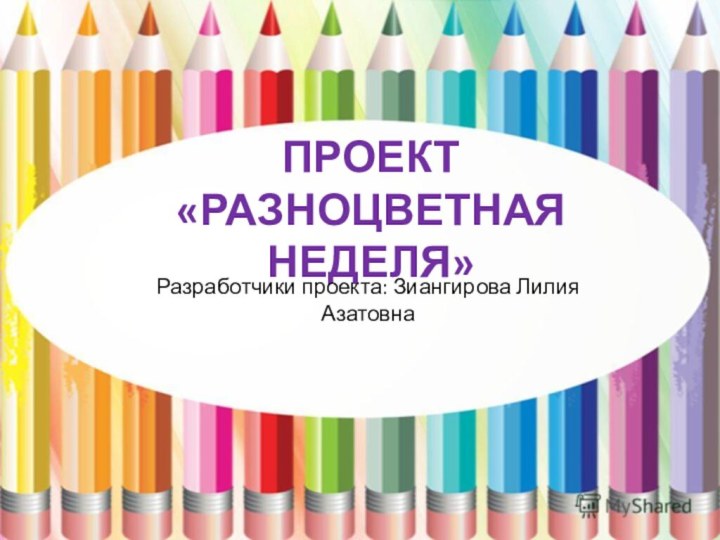 ПРОЕКТ «РАЗНОЦВЕТНАЯ НЕДЕЛЯ»

Разработчики проекта: Зиангирова Лилия Азатовна

MyShared